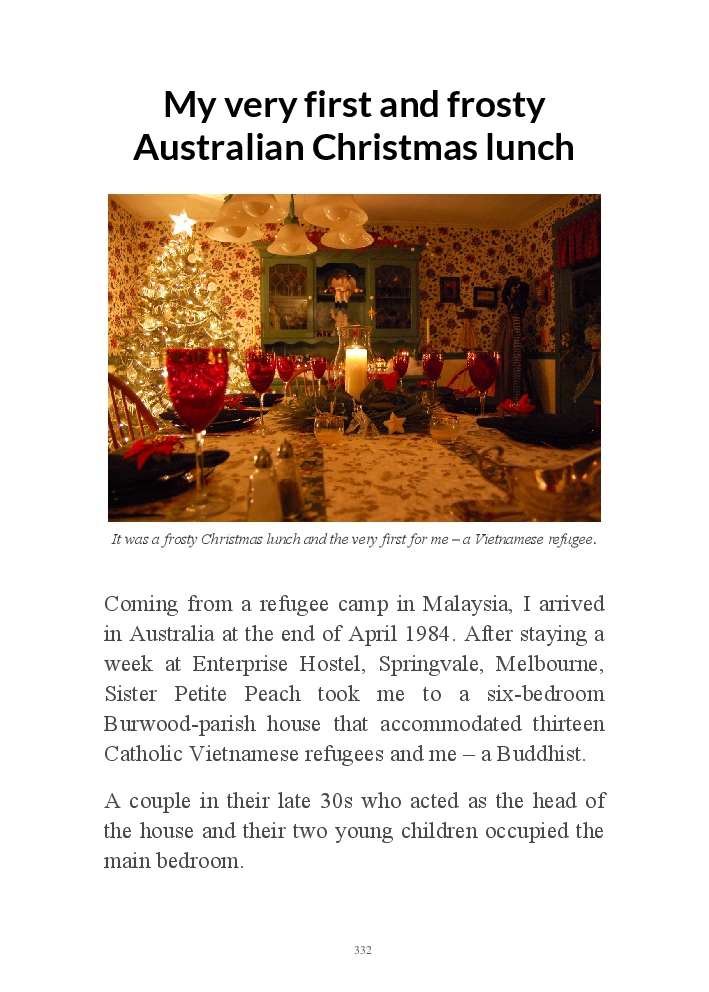 My very first and frosty Australian Christmas lunch

It was a frosty Christmas lunch and the very first for me – a Vietnamese refugee.

Coming from a refugee camp in Malaysia, I arrived in Australia at the end of April 1984. After staying a week at Enterprise Hostel, Springvale, Melbourne, Sister Petite Peach took me to a six-bedroom Burwood-parish house that accommodated thirteen Catholic Vietnamese refugees and me – a Buddhist.

A couple in their late 30s who acted as the head of the house and their two young children occupied the main bedroom.

332